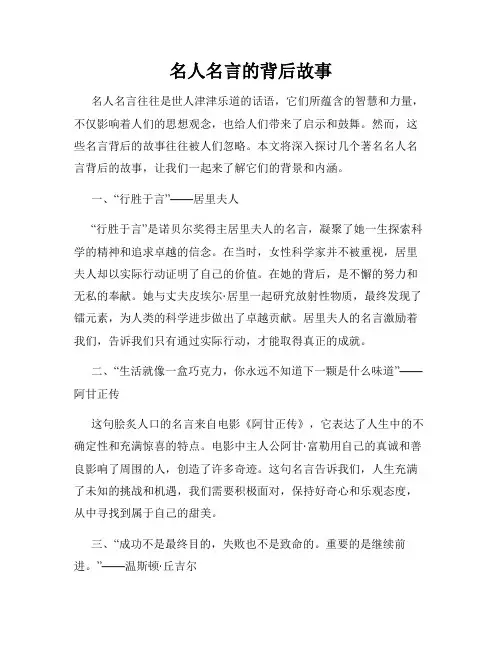 名人名言的背后故事

名人名言往往是世人津津乐道的话语，它们所蕴含的智慧和力量，不仅影响着人们的思想观念，也给人们带来了启示和鼓舞。然而，这些名言背后的故事往往被人们忽略。本文将深入探讨几个著名名人名言背后的故事，让我们一起来了解它们的背景和内涵。

一、“行胜于言”——居里夫人

“行胜于言”是诺贝尔奖得主居里夫人的名言，凝聚了她一生探索科学的精神和追求卓越的信念。在当时，女性科学家并不被重视，居里夫人却以实际行动证明了自己的价值。在她的背后，是不懈的努力和无私的奉献。她与丈夫皮埃尔·居里一起研究放射性物质，最终发现了镭元素，为人类的科学进步做出了卓越贡献。居里夫人的名言激励着我们，告诉我们只有通过实际行动，才能取得真正的成就。

二、“生活就像一盒巧克力，你永远不知道下一颗是什么味道”——阿甘正传

这句脍炙人口的名言来自电影《阿甘正传》，它表达了人生中的不确定性和充满惊喜的特点。电影中主人公阿甘·富勒用自己的真诚和善良影响了周围的人，创造了许多奇迹。这句名言告诉我们，人生充满了未知的挑战和机遇，我们需要积极面对，保持好奇心和乐观态度，从中寻找到属于自己的甜美。

三、“成功不是最终目的，失败也不是致命的。重要的是继续前进。”——温斯顿·丘吉尔